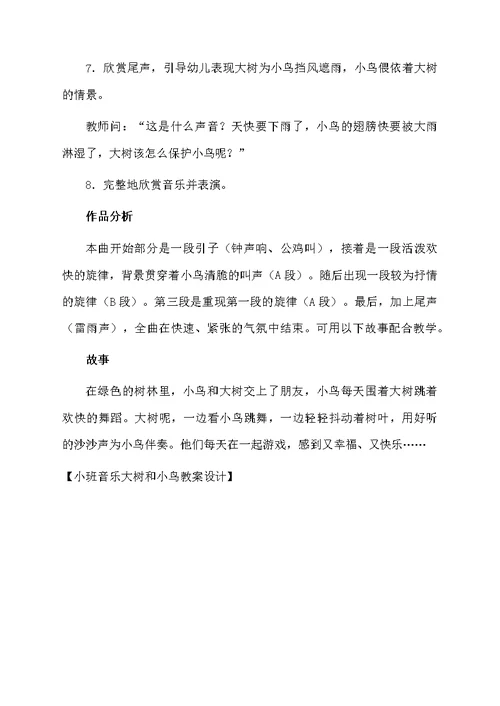 7. 欣赏尾声，引导幼儿表现大树为小鸟挡风遮雨，小鸟偎依着大树的情景。

教师问：“这是什么声音？天快要下雨了，小鸟的翅膀快要被大雨淋湿了，大树该怎么保护小鸟呢？”

8. 完整地欣赏音乐并表演。

作品分析

本曲开始部分是一段引子（钟声响、公鸡叫），接着是一段活泼欢快的旋律，背景贯穿着小鸟清脆的叫声（A 段）。随后出现一段较为抒情的旋律（B 段）。第三段是重现第一段的旋律（A 段）。最后，加上尾声（雷雨声），全曲在快速、紧张的气氛中结束。可用以下故事配合教学。

故事

在绿色的树林里，小鸟和大树交上了朋友，小鸟每天围着大树跳着欢快的舞蹈。大树呢，一边看小鸟跳舞，一边轻轻抖动着树叶，用好听的沙沙声为小鸟伴奏。他们每天在一起游戏，感到又幸福、又快乐……

【小班音乐大树和小鸟教案设计】